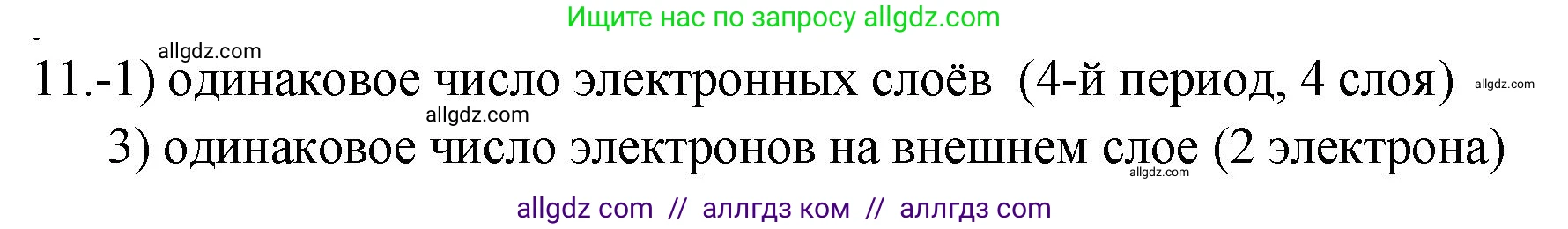 Ищите нас по запросу allgdz.com

allgdz.com

11.-1) одинаковое число электронных слоёв (4-й период, 4 слоя) allgdz.com

allgdz.com

3) одинаковое число электронов на внешнем слое (2 электрона)

allgdz.com

allgdz com // аллгдз ком // аллгдз com